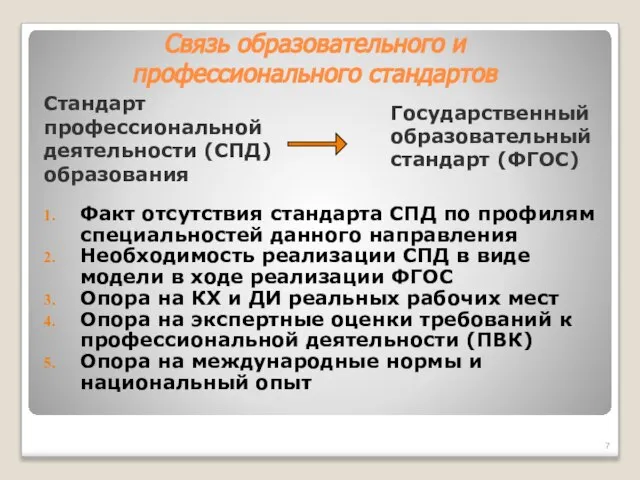 Связь образовательного и профессионального стандартов

Стандарт профессиональной деятельности (СПД) образования

Государственный образовательный стандарт (ФГОС)

1. Факт отсутствия стандарта СПД по профилям специальностей данного направления
2. Необходимость реализации СПД в виде модели в ходе реализации ФГОС
3. Опора на КХ и ДИ реальных рабочих мест
4. Опора на экспертные оценки требований к профессиональной деятельности (ПВК)
5. Опора на международные нормы и национальный опыт

7